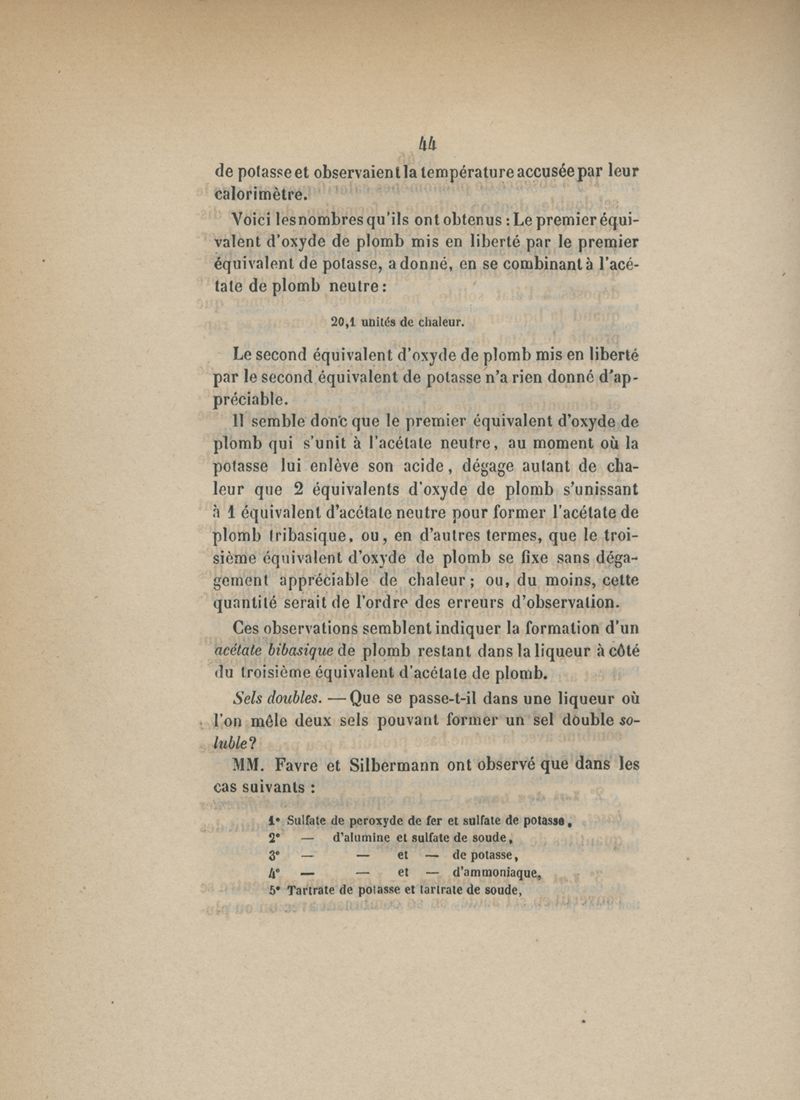 44

de potasse et observaient la température accusée par leur calorimètre.

Voici les nombres qu'ils ont obtenus : Le premier équivalent d'oxyde de plomb mis en liberté par le premier équivalent de potasse, a donné, en se combinant à l'acétate de plomb neutre :

20,1 unités de chaleur.

Le second équivalent d'oxyde de plomb mis en liberté par le second équivalent de potasse n'a rien donné d'appréciable.

Il semble donc que le premier équivalent d'oxyde de plomb qui s'unit à l'acétate neutre, au moment où la potasse lui enlève son acide, dégage autant de chaleur que 2 équivalents d'oxyde de plomb s'unissant à 1 équivalent d'acétate neutre pour former l'acétate de plomb tribasique, ou, en d'autres termes, que le troisième équivalent d'oxyde de plomb se fixe sans dégagement appréciable de chaleur ; ou, du moins, cette quantité serait de l'ordre des erreurs d'observation.

Ces observations semblent indiquer la formation d'un acétate bibasique de plomb restant dans la liqueur à côté du troisième équivalent d'acétate de plomb.

Sels doubles. — Que se passe-t-il dans une liqueur où l'on mêle deux sels pouvant former un sel double soluble ?

MM. Favre et Silbermann ont observé que dans les cas suivants :

1° Sulfate de peroxyde de fer et sulfate de potasse,
2° — d'alumine et sulfate de soude,
3° — — et — de potasse,
4° — — et — d'ammoniaque,
5° Tartrate de potasse et tartrate de soude,